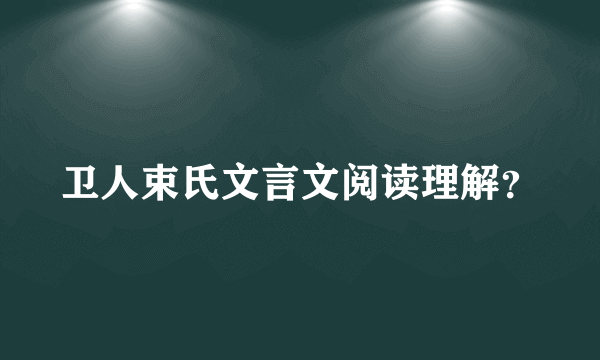 卫人束氏文言文阅读理解？